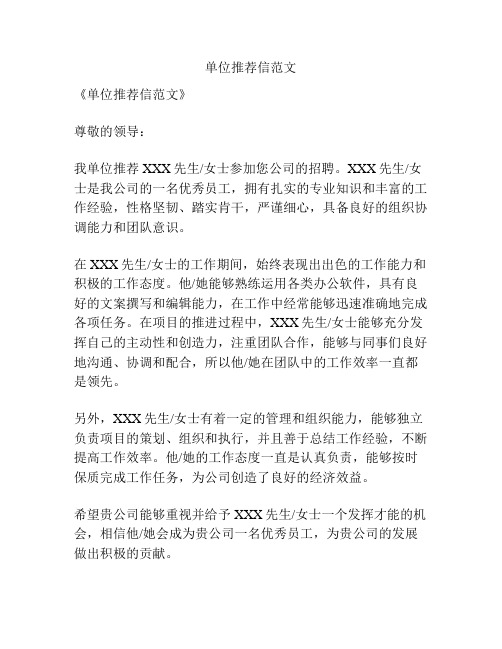 单位推荐信范文

《单位推荐信范文》

尊敬的领导：

我单位推荐 XXX 先生/女士参加您公司的招聘。XXX 先生/女士是我公司的一名优秀员工，拥有扎实的专业知识和丰富的工作经验，性格坚韧、踏实肯干，严谨细心，具备良好的组织协调能力和团队意识。

在 XXX 先生/女士的工作期间，始终表现出出色的工作能力和积极的工作态度。他/她能够熟练运用各类办公软件，具有良好的文案撰写和编辑能力，在工作中经常能够迅速准确地完成各项任务。在项目的推进过程中，XXX 先生/女士能够充分发挥自己的主动性和创造力，注重团队合作，能够与同事们良好地沟通、协调和配合，所以他/她在团队中的工作效率一直都是领先。

另外，XXX 先生/女士有着一定的管理和组织能力，能够独立负责项目的策划、组织和执行，并且善于总结工作经验，不断提高工作效率。他/她的工作态度一直是认真负责，能够按时保质完成工作任务，为公司创造了良好的经济效益。

希望贵公司能够重视并给予 XXX 先生/女士一个发挥才能的机会，相信他/她会成为贵公司一名优秀员工，为贵公司的发展做出积极的贡献。